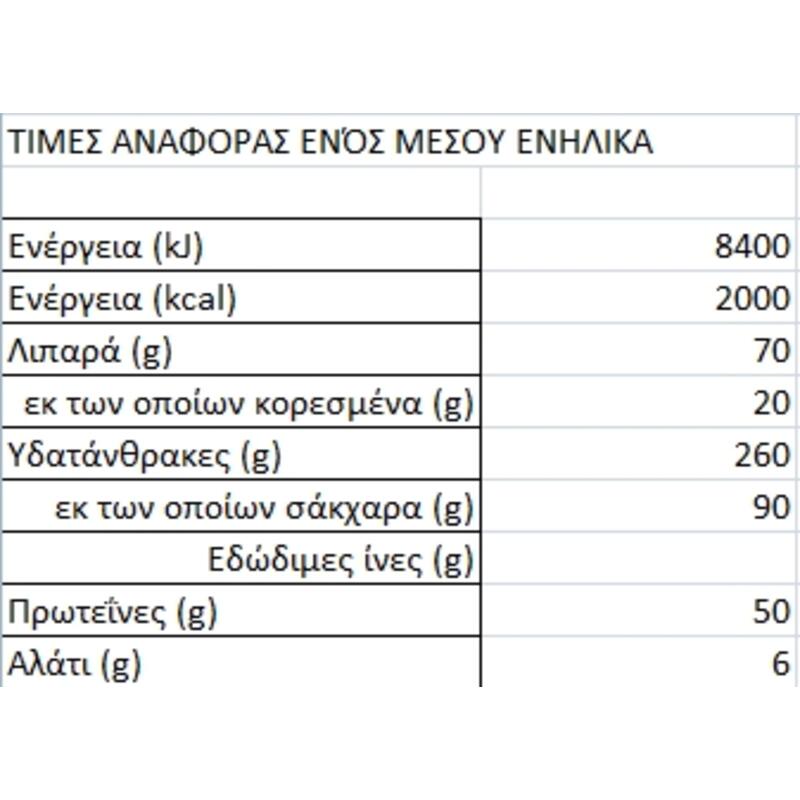 ΤΙΜΕΣ ΑΝΑΦΟΡΑΣ ΕΝΌΣ ΜΕΣΟΥ ΕΝΗΛΙΚΑ

| | |
|---|---|
| Ενέργεια (kJ) | 8400 |
| Ενέργεια (kcal) | 2000 |
| Λιπαρά (g) | 70 |
| εκ των οποίων κορεσμένα (g) | 20 |
| Υδατάνθρακες (g) | 260 |
| εκ των οποίων σάκχαρα (g) | 90 |
| Εδώδιμες ίνες (g) | |
| Πρωτεΐνες (g) | 50 |
| Αλάτι (g) | 6 |